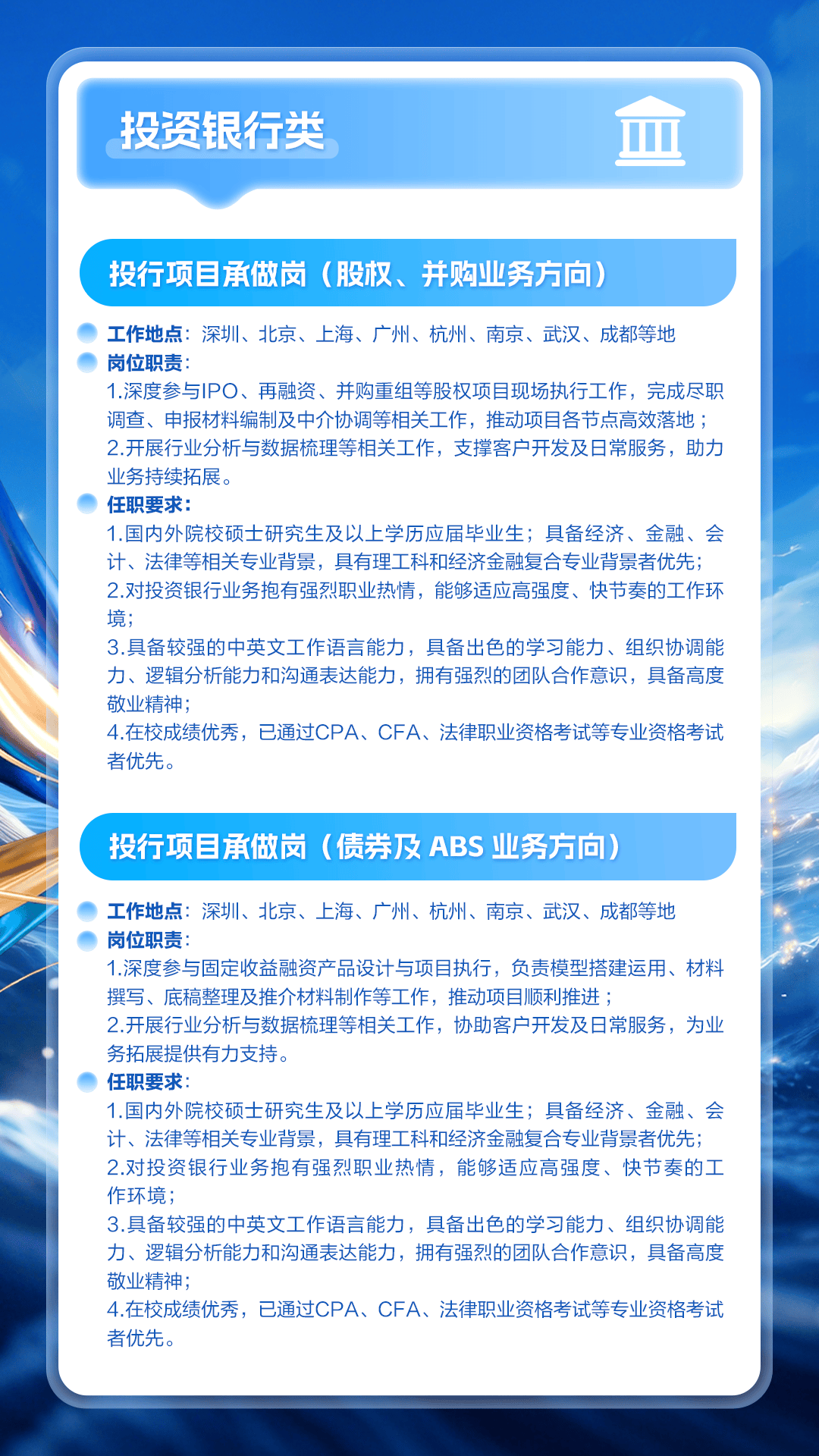 投资银行类

投行项目承做岗（股权、并购业务方向）

工作地点：深圳、北京、上海、广州、杭州、南京、武汉、成都等地
岗位职责：
1.深度参与IPO、再融资、并购重组等股权项目现场执行工作，完成尽职调查、申报材料编制及中介协调等相关工作，推动项目各节点高效落地；
2.开展行业分析与数据梳理等相关工作，支撑客户开发及日常服务，助力业务持续拓展。
任职要求：
1.国内外院校硕士研究生及以上学历应届毕业生；具备经济、金融、会计、法律等相关专业背景，具有理工科和经济金融复合专业背景者优先；
2.对投资银行业务抱有强烈职业热情，能够适应高强度、快节奏的工作环境；
3.具备较强的中英文工作语言能力，具备出色的学习能力、组织协调能力、逻辑分析能力和沟通表达能力，拥有强烈的团队合作意识，具备高度敬业精神；
4.在校成绩优秀，已通过CPA、CFA、法律职业资格考试等专业资格考试者优先。

投行项目承做岗（债券及 ABS 业务方向）

工作地点：深圳、北京、上海、广州、杭州、南京、武汉、成都等地
岗位职责：
1.深度参与固定收益融资产品设计与项目执行，负责模型搭建运用、材料撰写、底稿整理及推介材料制作等工作，推动项目顺利推进；
2.开展行业分析与数据梳理等相关工作，协助客户开发及日常服务，为业务拓展提供有力支持。
任职要求：
1.国内外院校硕士研究生及以上学历应届毕业生；具备经济、金融、会计、法律等相关专业背景，具有理工科和经济金融复合专业背景者优先；
2.对投资银行业务抱有强烈职业热情，能够适应高强度、快节奏的工作环境；
3.具备较强的中英文工作语言能力，具备出色的学习能力、组织协调能力、逻辑分析能力和沟通表达能力，拥有强烈的团队合作意识，具备高度敬业精神；
4.在校成绩优秀，已通过CPA、CFA、法律职业资格考试等专业资格考试者优先。